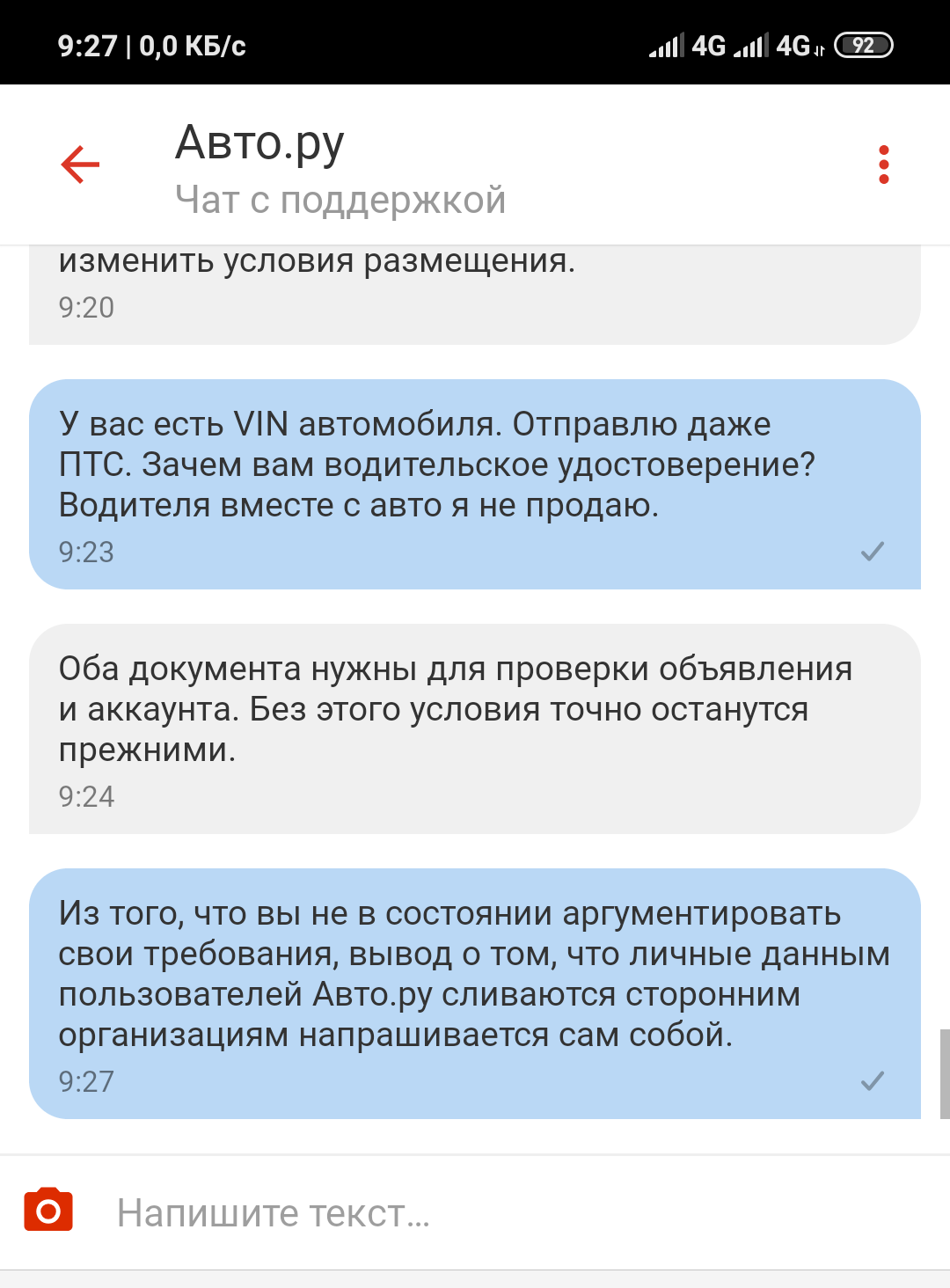 9:27 | 0,0 КБ/с 4G 4G 92

Авто.ру
Чат с поддержкой

изменить условия размещения.
9:20

У вас есть VIN автомобиля. Отправлю даже ПТС. Зачем вам водительское удостоверение? Водителя вместе с авто я не продаю.
9:23

Оба документа нужны для проверки объявления и аккаунта. Без этого условия точно останутся прежними.
9:24

Из того, что вы не в состоянии аргументировать свои требования, вывод о том, что личные данным пользователей Авто.ру сливаются сторонним организациям напрашивается сам собой.
9:27

Напишите текст...